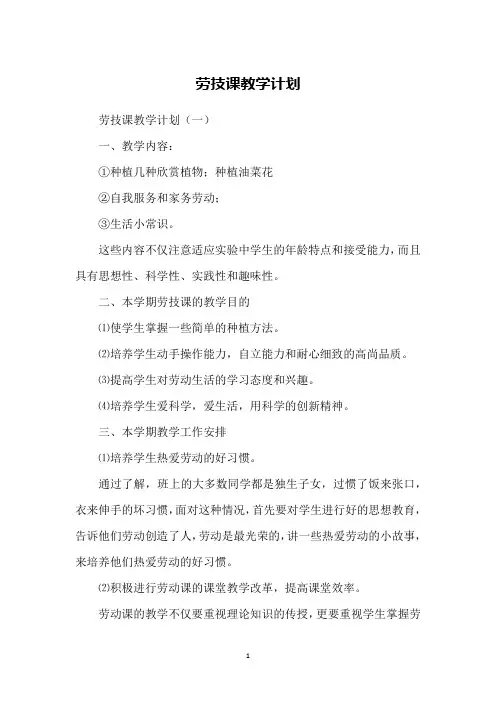 劳技课教学计划

劳技课教学计划（一）

一、教学内容：

①种植几种欣赏植物：种植油菜花

②自我服务和家务劳动：

③生活小常识。

这些内容不仅注意适应实验中学生的年龄特点和接受能力，而且具有思想性、科学性、实践性和趣味性。

二、本学期劳技课的教学目的

⑴使学生掌握一些简单的种植方法。

⑵培养学生动手操作能力，自立能力和耐心细致的高尚品质。

⑶提高学生对劳动生活的学习态度和兴趣。

⑷培养学生爱科学，爱生活，用科学的创新精神。

三、本学期教学工作安排

⑴培养学生热爱劳动的好习惯。

通过了解，班上的大多数同学都是独生子女，过惯了饭来张口，衣来伸手的坏习惯，面对这种情况，首先要对学生进行好的思想教育，告诉他们劳动创造了人，劳动是最光荣的，讲一些热爱劳动的小故事，来培养他们热爱劳动的好习惯。

⑵积极进行劳动课的课堂教学改革，提高课堂效率。

劳动课的教学不仅要重视理论知识的传授，更要重视学生掌握劳

1